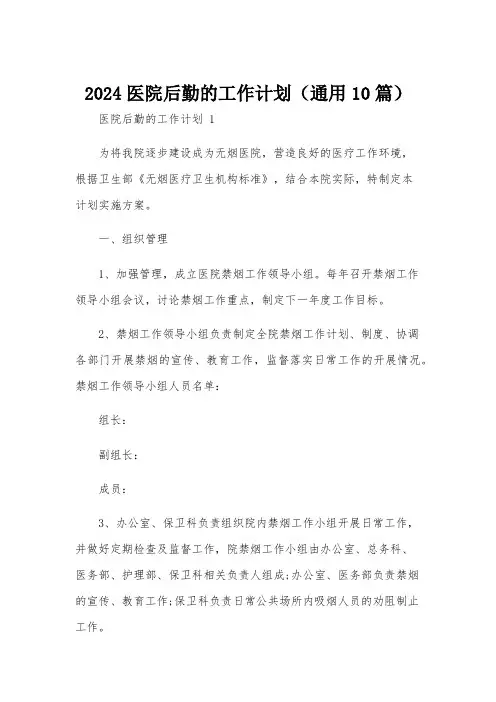 2024 医院后勤的工作计划（通用 10 篇）

医院后勤的工作计划 1

为将我院逐步建设成为无烟医院，营造良好的医疗工作环境，根据卫生部《无烟医疗卫生机构标准》，结合本院实际，特制定本计划实施方案。

一、组织管理

1、加强管理，成立医院禁烟工作领导小组。每年召开禁烟工作领导小组会议，讨论禁烟工作重点，制定下一年度工作目标。

2、禁烟工作领导小组负责制定全院禁烟工作计划、制度、协调各部门开展禁烟的宣传、教育工作，监督落实日常工作的开展情况。禁烟工作领导小组人员名单：

组长：

副组长：

成员：

3、办公室、保卫科负责组织院内禁烟工作小组开展日常工作，并做好定期检查及监督工作，院禁烟工作小组由办公室、总务科、医务部、护理部、保卫科相关负责人组成;办公室、医务部负责禁烟的宣传、教育工作;保卫科负责日常公共场所内吸烟人员的劝阻制止工作。